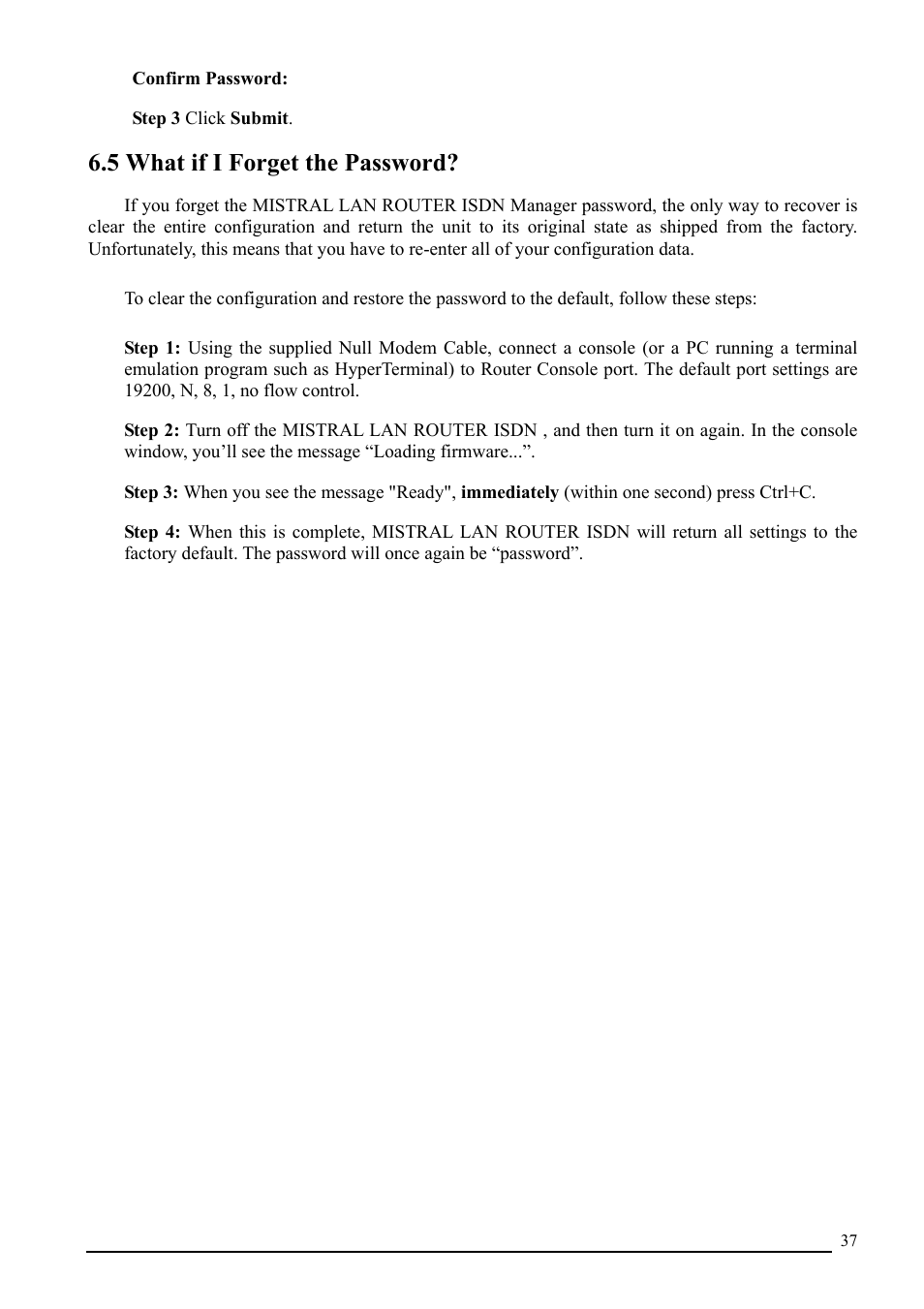 Confirm Password:

Step 3 Click Submit.

6.5 What if I Forget the Password?

If you forget the MISTRAL LAN ROUTER ISDN Manager password, the only way to recover is clear the entire configuration and return the unit to its original state as shipped from the factory. Unfortunately, this means that you have to re-enter all of your configuration data.

To clear the configuration and restore the password to the default, follow these steps:

Step 1: Using the supplied Null Modem Cable, connect a console (or a PC running a terminal emulation program such as HyperTerminal) to Router Console port. The default port settings are 19200, N, 8, 1, no flow control.

Step 2: Turn off the MISTRAL LAN ROUTER ISDN , and then turn it on again. In the console window, you’ll see the message “Loading firmware...”.

Step 3: When you see the message "Ready", immediately (within one second) press Ctrl+C.

Step 4: When this is complete, MISTRAL LAN ROUTER ISDN will return all settings to the factory default. The password will once again be “password”.

37